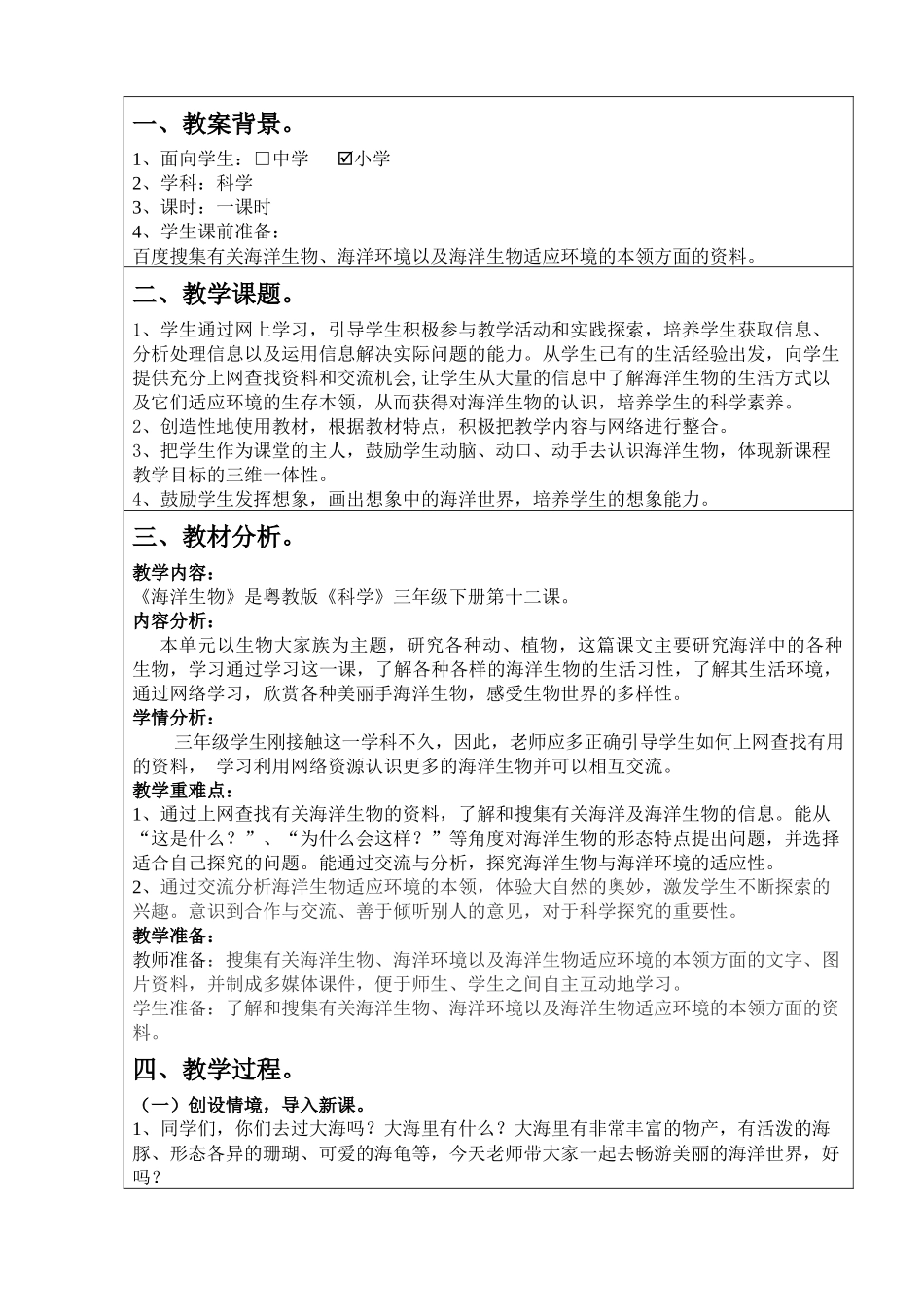 一、教案背景。

1、面向学生：□中学 ☑小学
2、学科：科学
3、课时：一课时
4、学生课前准备：
百度搜集有关海洋生物、海洋环境以及海洋生物适应环境的本领方面的资料。

二、教学课题。

1、学生通过网上学习，引导学生积极参与教学活动和实践探索，培养学生获取信息、分析处理信息以及运用信息解决实际问题的能力。从学生已有的生活经验出发，向学生提供充分上网查找资料和交流机会,让学生从大量的信息中了解海洋生物的生活方式以及它们适应环境的生存本领，从而获得对海洋生物的认识，培养学生的科学素养。
2、创造性地使用教材，根据教材特点，积极把教学内容与网络进行整合。
3、把学生作为课堂的主人，鼓励学生动脑、动口、动手去认识海洋生物，体现新课程教学目标的三维一体性。
4、鼓励学生发挥想象，画出想象中的海洋世界，培养学生的想象能力。

三、教材分析。

教学内容：
《海洋生物》是粤教版《科学》三年级下册第十二课。
内容分析：
本单元以生物大家族为主题，研究各种动、植物，这篇课文主要研究海洋中的各种生物，学习通过学习这一课，了解各种各样的海洋生物的生活习性，了解其生活环境，通过网络学习，欣赏各种美丽手海洋生物，感受生物世界的多样性。
学情分析：
三年级学生刚接触这一学科不久，因此，老师应多正确引导学生如何上网查找有用的资料， 学习利用网络资源认识更多的海洋生物并可以相互交流。
教学重难点：
1、通过上网查找有关海洋生物的资料，了解和搜集有关海洋及海洋生物的信息。能从“这是什么？”、“为什么会这样？”等角度对海洋生物的形态特点提出问题，并选择适合自己探究的问题。能通过交流与分析，探究海洋生物与海洋环境的适应性。
2、通过交流分析海洋生物适应环境的本领，体验大自然的奥妙，激发学生不断探索的兴趣。意识到合作与交流、善于倾听别人的意见，对于科学探究的重要性。
教学准备：
教师准备：搜集有关海洋生物、海洋环境以及海洋生物适应环境的本领方面的文字、图片资料，并制成多媒体课件，便于师生、学生之间自主互动地学习。
学生准备：了解和搜集有关海洋生物、海洋环境以及海洋生物适应环境的本领方面的资料。

四、教学过程。

（一）创设情境，导入新课。
1、同学们，你们去过大海吗？大海里有什么？大海里有非常丰富的物产，有活泼的海豚、形态各异的珊瑚、可爱的海龟等，今天老师带大家一起去畅游美丽的海洋世界，好吗？